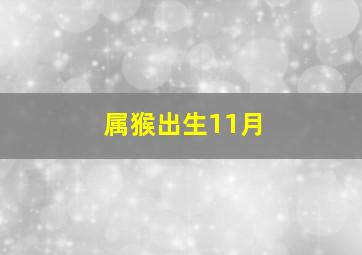 属猴出生11月